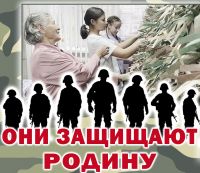 ОНИ ЗАЩИЩАЮТ РОДИНУ